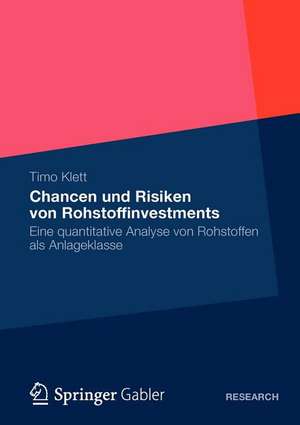 Timo Klett

Chancen und Risiken von Rohstoffinvestments

Eine quantitative Analyse von Rohstoffen als Anlageklasse

Springer Gabler

RESEARCH